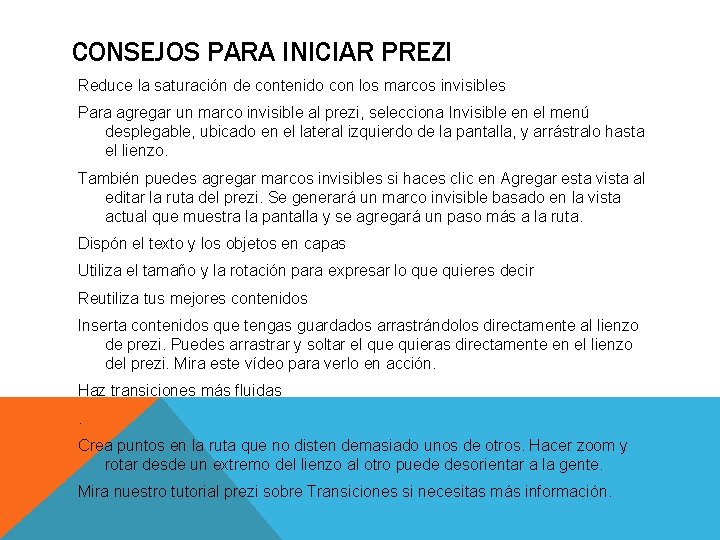 CONSEJOS PARA INICIAR PREZI

Reduce la saturación de contenido con los marcos invisibles

Para agregar un marco invisible al prezi, selecciona Invisible en el menú desplegable, ubicado en el lateral izquierdo de la pantalla, y arrástralo hasta el lienzo.

También puedes agregar marcos invisibles si haces clic en Agregar esta vista al editar la ruta del prezi. Se generará un marco invisible basado en la vista actual que muestra la pantalla y se agregará un paso más a la ruta.

Dispón el texto y los objetos en capas

Utiliza el tamaño y la rotación para expresar lo que quieres decir

Reutiliza tus mejores contenidos

Inserta contenidos que tengas guardados arrastrándolos directamente al lienzo de prezi. Puedes arrastrar y soltar el que quieras directamente en el lienzo del prezi. Mira este vídeo para verlo en acción.

Haz transiciones más fluidas

.

Crea puntos en la ruta que no disten demasiado unos de otros. Hacer zoom y rotar desde un extremo del lienzo al otro puede desorientar a la gente.

Mira nuestro tutorial prezi sobre Transiciones si necesitas más información.